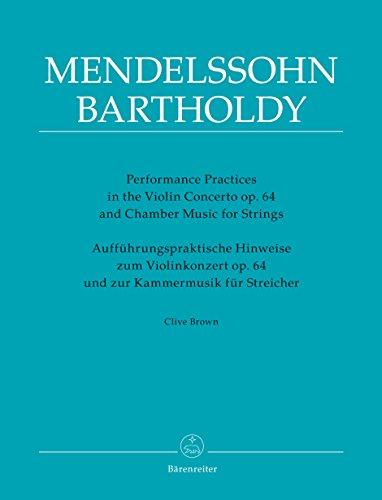 MENDELSSOHN BARTHOLDY

Performance Practices
in the Violin Concerto op. 64
and Chamber Music for Strings

Aufführungspraktische Hinweise
zum Violinkonzert op. 64
und zur Kammermusik für Streicher

Clive Brown

Bärenreiter